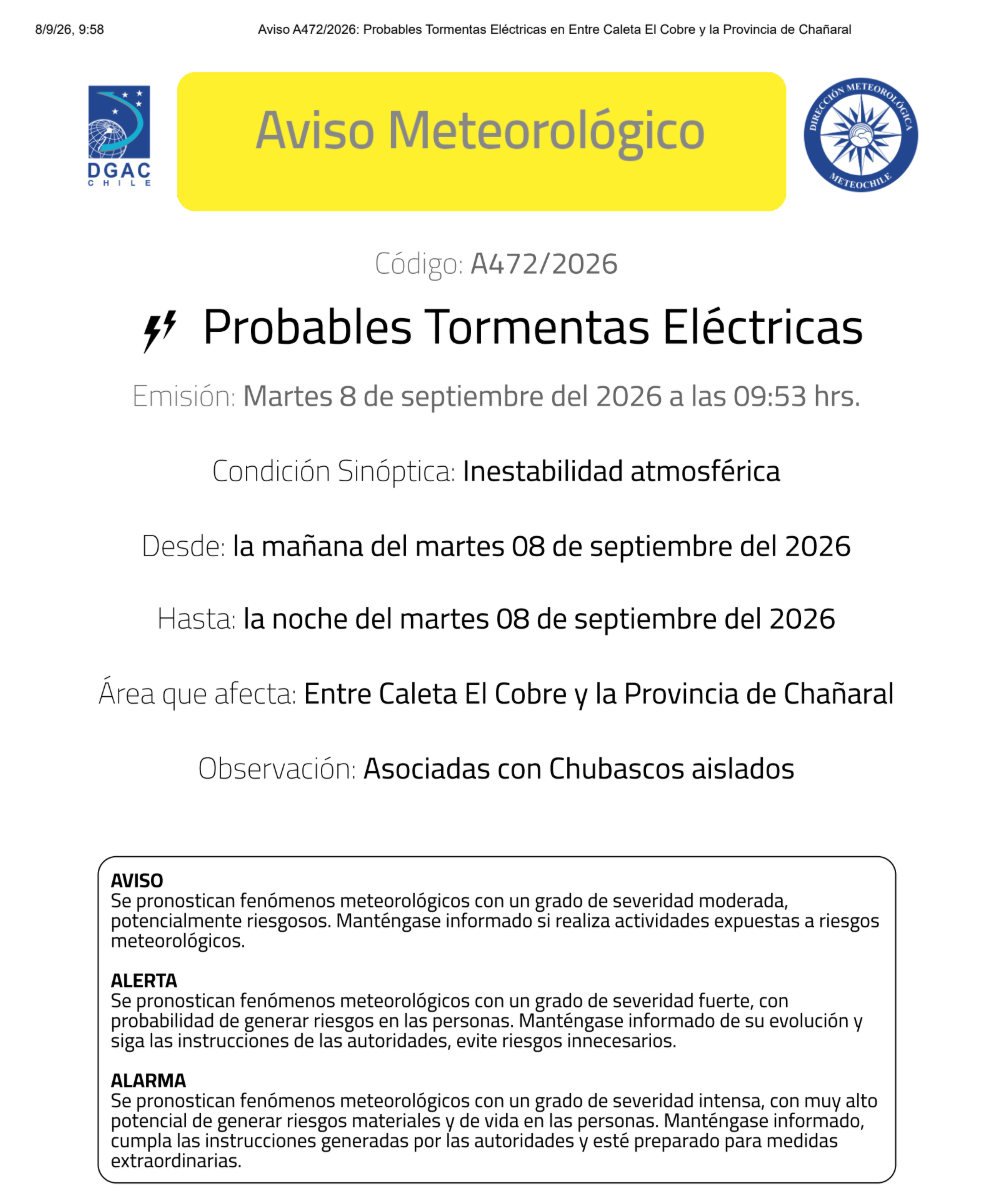 8/9/26, 9:58 Aviso A472/2026: Probables Tormentas Eléctricas en Entre Caleta El Cobre y la Provincia de Chañaral

DGAC
CHILE

Aviso Meteorológico

DIRECCIÓN METEOROLÓGICA
METEOCHILE

Código: A472/2026

Probables Tormentas Eléctricas

Emisión: Martes 8 de septiembre del 2026 a las 09:53 hrs.

Condición Sinóptica: Inestabilidad atmosférica

Desde: la mañana del martes 08 de septiembre del 2026

Hasta: la noche del martes 08 de septiembre del 2026

Área que afecta: Entre Caleta El Cobre y la Provincia de Chañaral

Observación: Asociadas con Chubascos aislados

AVISO
Se pronostican fenómenos meteorológicos con un grado de severidad moderada, potencialmente riesgosos. Manténgase informado si realiza actividades expuestas a riesgos meteorológicos.

ALERTA
Se pronostican fenómenos meteorológicos con un grado de severidad fuerte, con probabilidad de generar riesgos en las personas. Manténgase informado de su evolución y siga las instrucciones de las autoridades, evite riesgos innecesarios.

ALARMA
Se pronostican fenómenos meteorológicos con un grado de severidad intensa, con muy alto potencial de generar riesgos materiales y de vida en las personas. Manténgase informado, cumpla las instrucciones generadas por las autoridades y esté preparado para medidas extraordinarias.